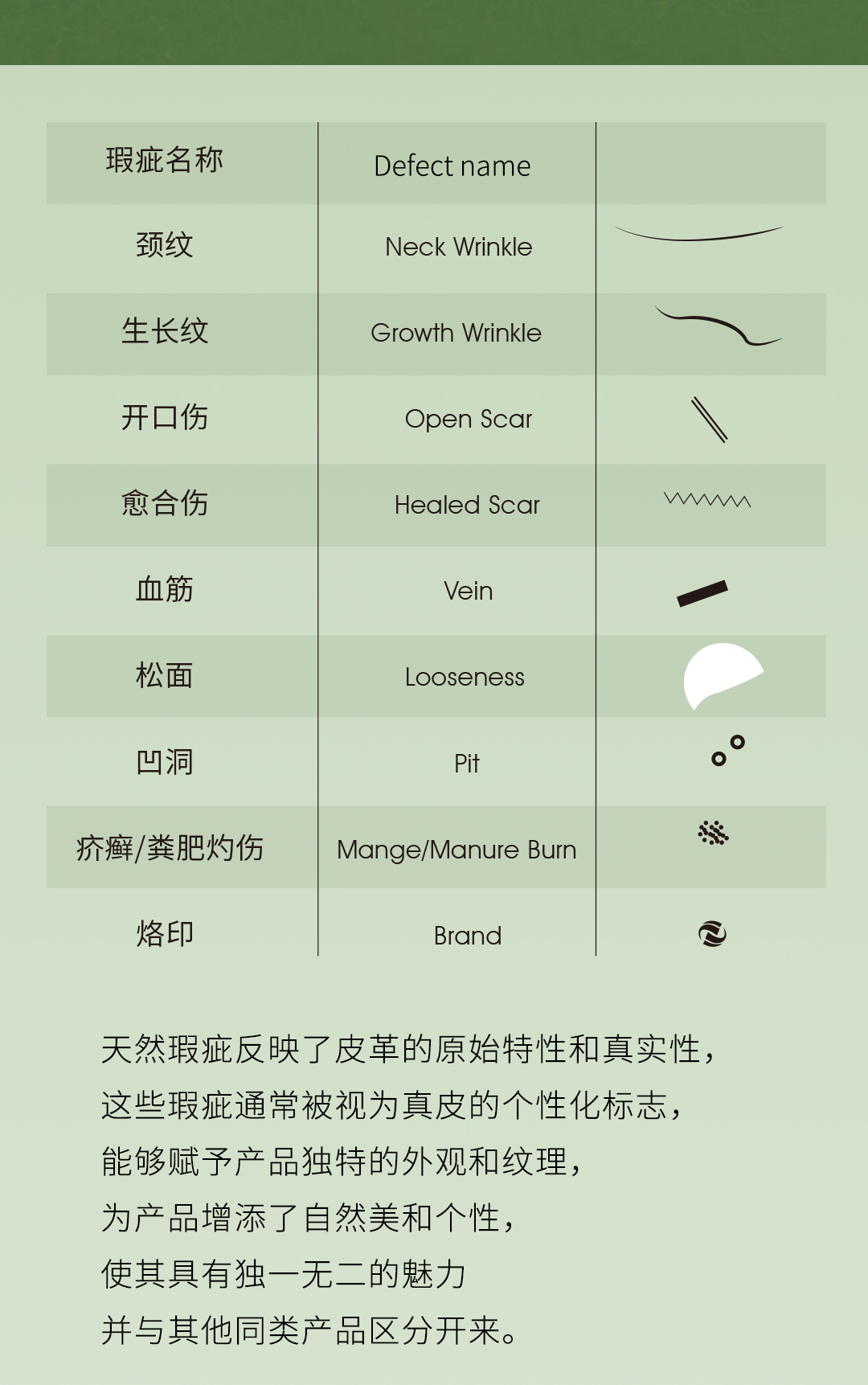 | 瑕疵名称 | Defect name | |
|---|---|---|
| 颈纹 | Neck Wrinkle | |
| 生长纹 | Growth Wrinkle | |
| 开口伤 | Open Scar | |
| 愈合伤 | Healed Scar | |
| 血筋 | Vein | |
| 松面 | Looseness | |
| 凹洞 | Pit | |
| 疥癣/粪肥灼伤 | Mange/Manure Burn | |
| 烙印 | Brand | |

天然瑕疵反映了皮革的原始特性和真实性，

这些瑕疵通常被视为真皮的个性化标志，

能够赋予产品独特的外观和纹理，

为产品增添了自然美和个性，

使其具有独一无二的魅力

并与其他同类产品区分开来。